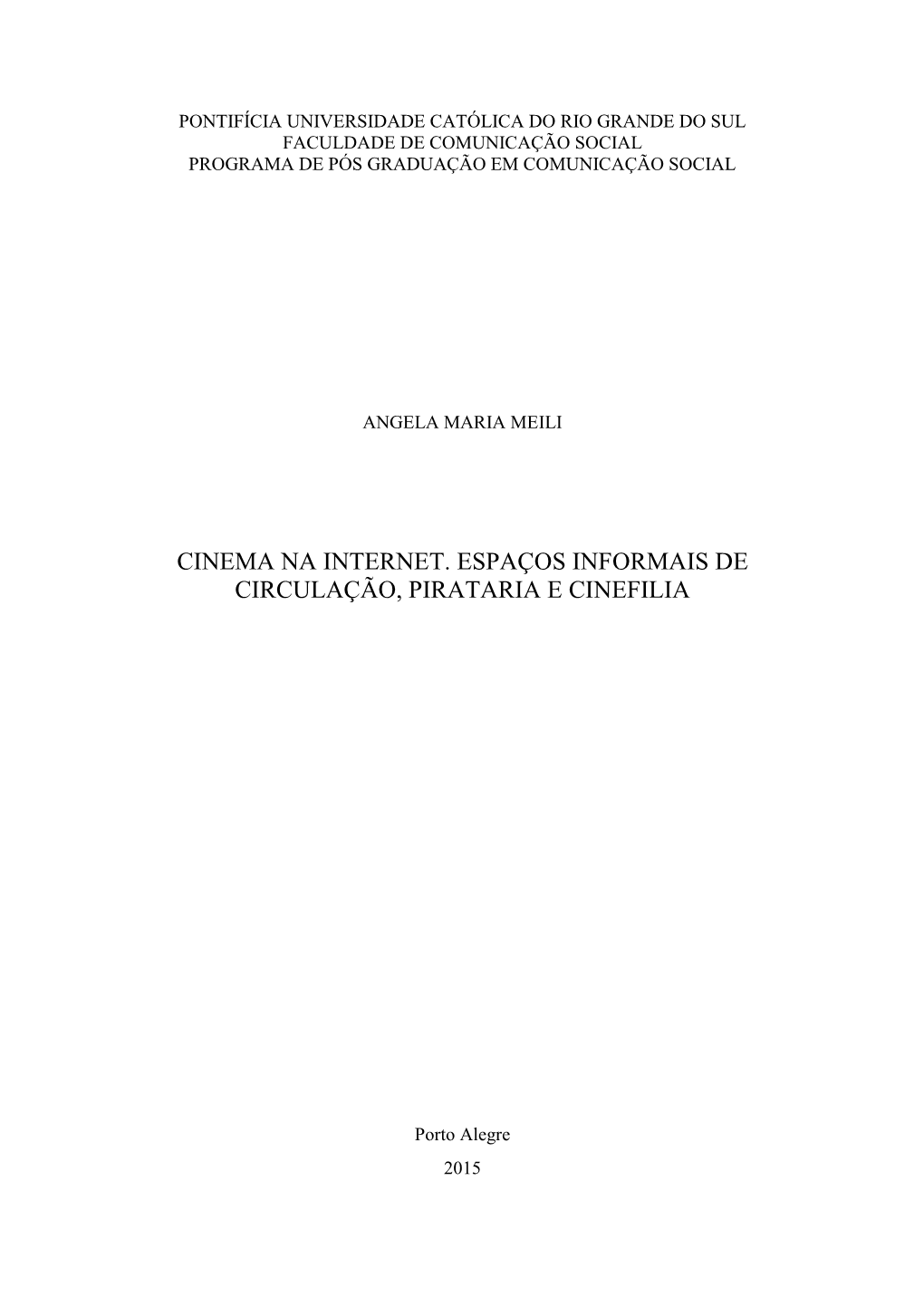 PONTIFÍCIA UNIVERSIDADE CATÓLICA DO RIO GRANDE DO SUL
FACULDADE DE COMUNICAÇÃO SOCIAL
PROGRAMA DE PÓS GRADUAÇÃO EM COMUNICAÇÃO SOCIAL

ANGELA MARIA MEILI

CINEMA NA INTERNET. ESPAÇOS INFORMAIS DE CIRCULAÇÃO, PIRATARIA E CINEFILIA

Porto Alegre
2015